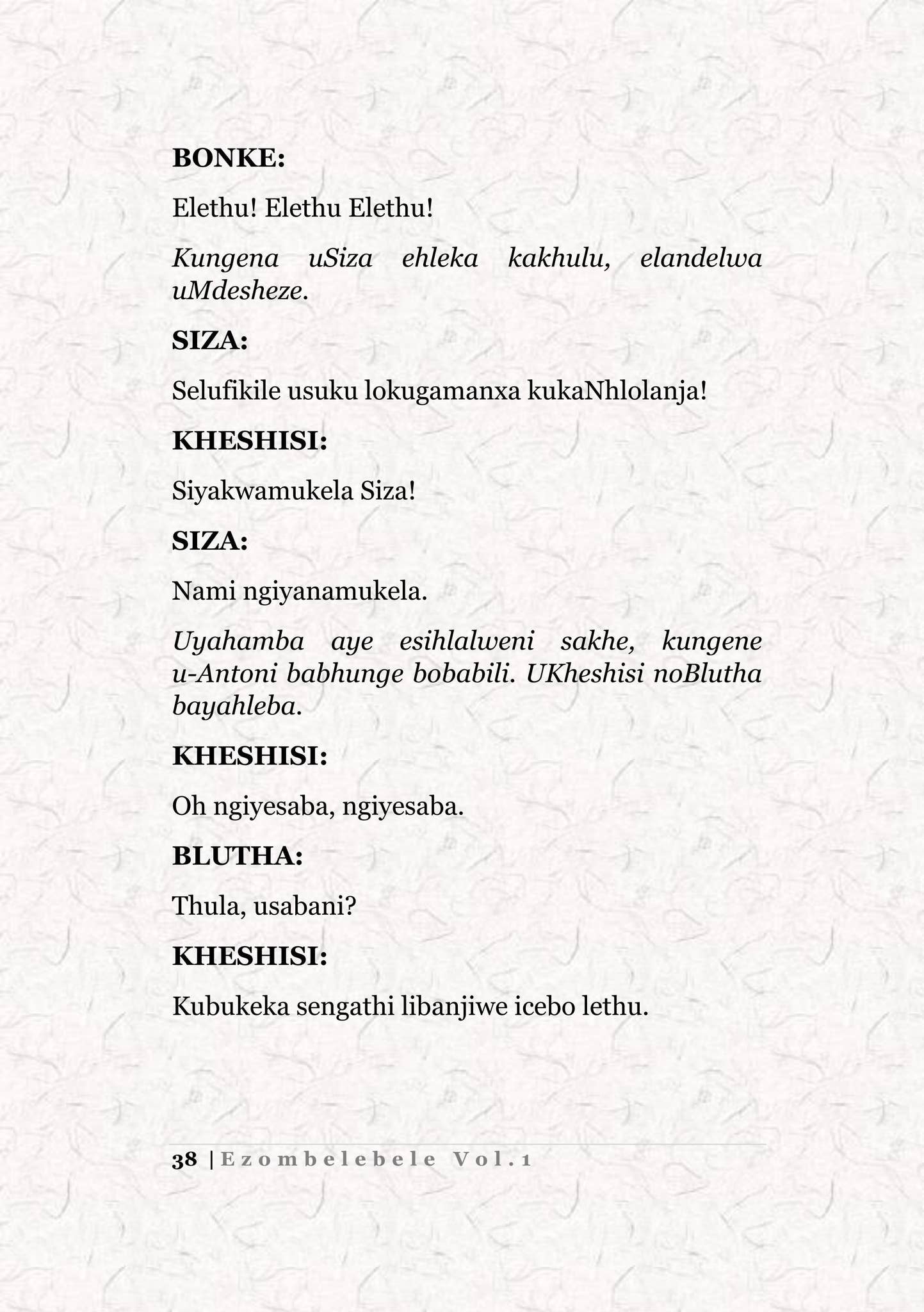 BONKE:

Elethu! Elethu Elethu!

Kungena uSiza ehleka kakhulu, elandelwa uMdesheze.

SIZA:

Selufikile usuku lokugamanxa kukaNhlolanja!

KHESHISI:

Siyakwamukela Siza!

SIZA:

Nami ngiyanamukela.

Uyahamba aye esihlalweni sakhe, kungene u-Antoni babhunge bobabili. UKheshisi noBlutha bayahleba.

KHESHISI:

Oh ngiyesaba, ngiyesaba.

BLUTHA:

Thula, usabani?

KHESHISI:

Kubukeka sengathi libanjiwe icebo lethu.

38 | Ezombelebele Vol.1